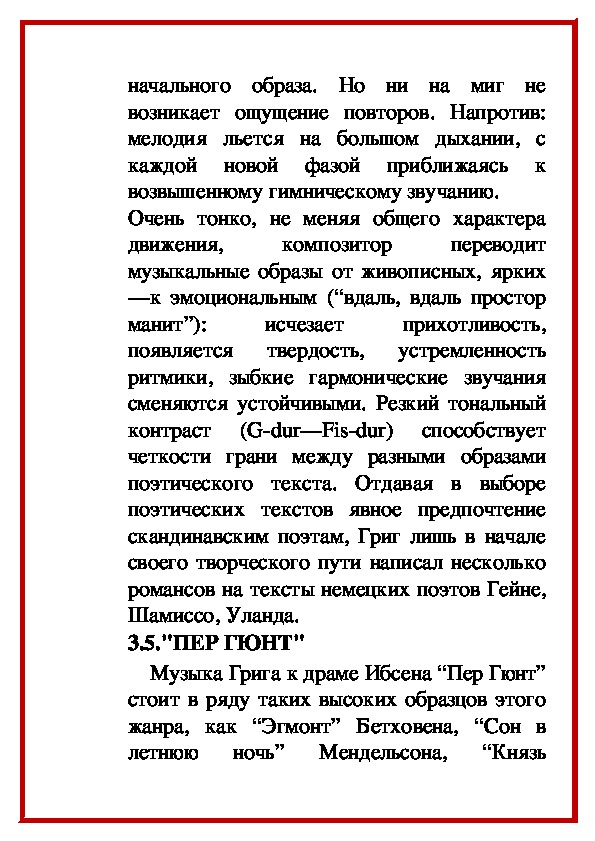 начального образа. Но ни на миг не возникает ощущение повторов. Напротив: мелодия льется на большом дыхании, с каждой новой фазой приближаясь к возвышенному гимническому звучанию.

Очень тонко, не меняя общего характера движения, композитор переводит музыкальные образы от живописных, ярких —к эмоциональным (“вдаль, вдаль простор манит”): исчезает прихотливость, появляется твердость, устремленность ритмики, зыбкие гармонические звучания сменяются устойчивыми. Резкий тональный контраст (G-dur—Fis-dur) способствует четкости грани между разными образами поэтического текста. Отдавая в выборе поэтических текстов явное предпочтение скандинавским поэтам, Григ лишь в начале своего творческого пути написал несколько романсов на тексты немецких поэтов Гейне, Шамиссо, Уланда.

3.5."ПЕР ГЮНТ"

Музыка Грига к драме Ибсена “Пер Гюнт” стоит в ряду таких высоких образцов этого жанра, как “Эгмонт” Бетховена, “Сон в летнюю ночь” Мендельсона, “Князь